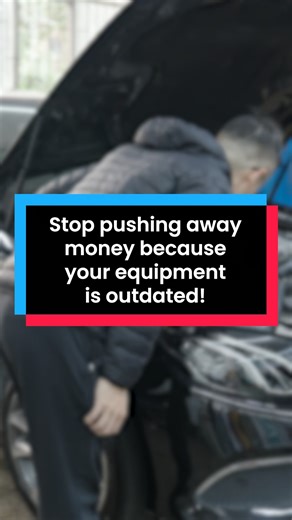 Stop pushing away money because your equipment is outdated!